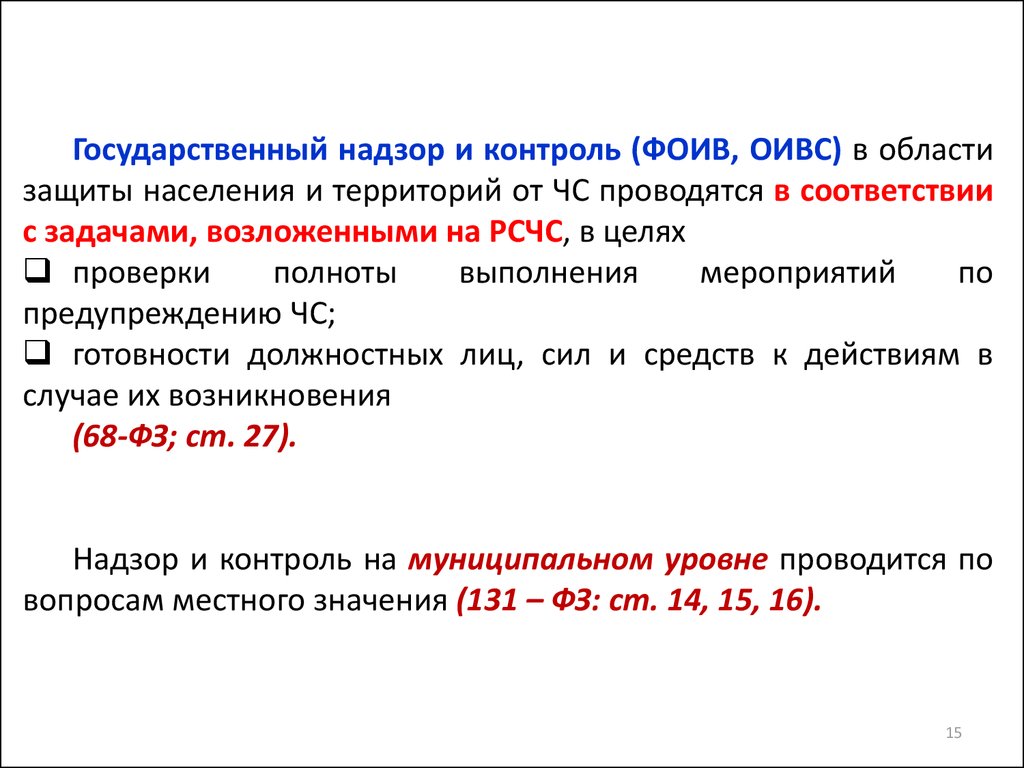 Государственный надзор и контроль (ФОИВ, ОИВС) в области защиты населения и территорий от ЧС проводятся в соответствии с задачами, возложенными на РСЧС, в целях

❑ проверки полноты выполнения мероприятий по предупреждению ЧС;

❑ готовности должностных лиц, сил и средств к действиям в случае их возникновения

(68-ФЗ; ст. 27).

Надзор и контроль на муниципальном уровне проводится по вопросам местного значения (131 – ФЗ: ст. 14, 15, 16).

15